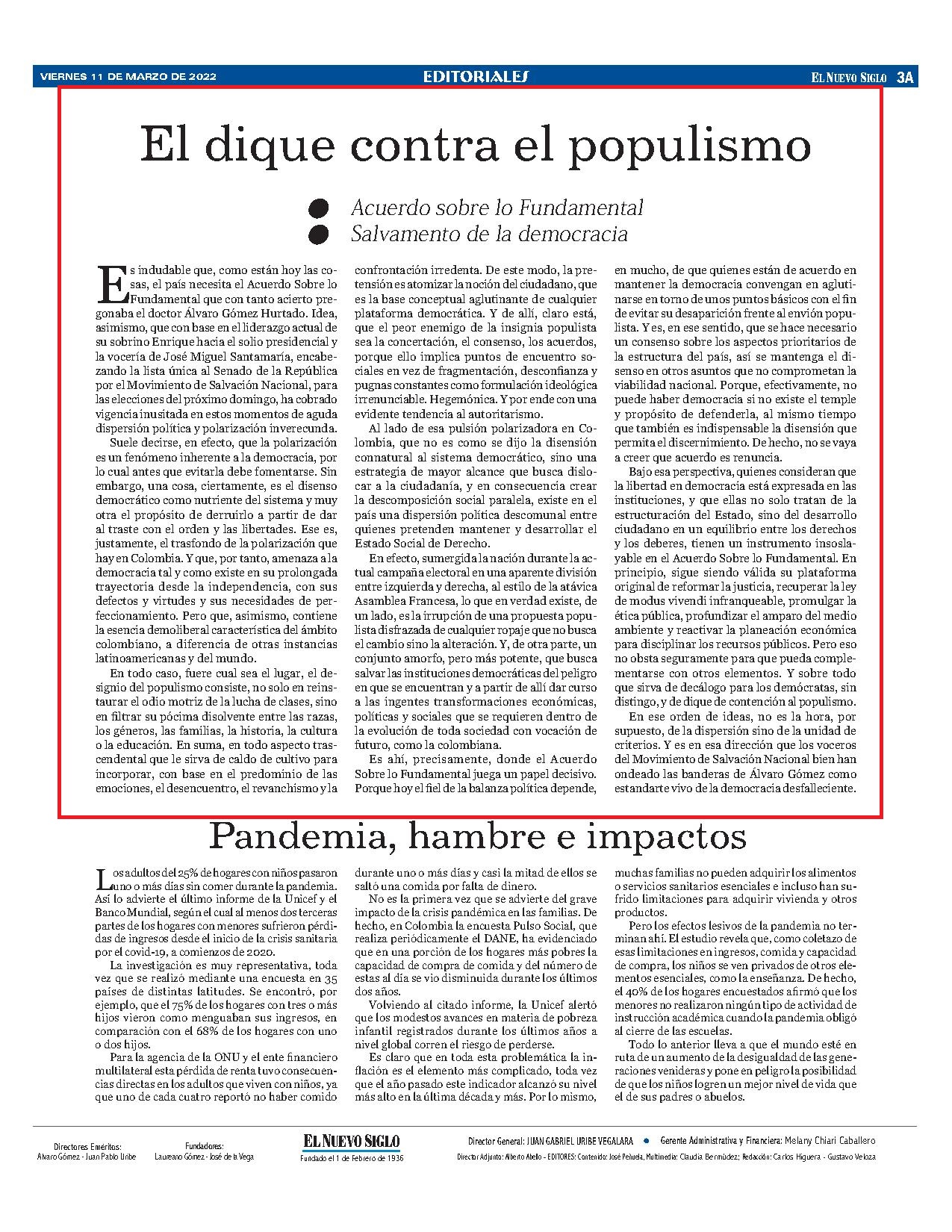 VIERNES 11 DE MARZO DE 2022

EDITORIALES

EL NUEVO SIGLO 3A

El dique contra el populismo

Acuerdo sobre lo Fundamental
Salvamento de la democracia

Es indudable que, como están hoy las cosas, el país necesita el Acuerdo Sobre lo Fundamental que con tanto acierto pregonaba el doctor Álvaro Gómez Hurtado. Idea, asimismo, que con base en el liderazgo actual de su sobrino Enrique hacia el solio presidencial y la vocería de José Miguel Santamaría, encabezando la lista única al Senado de la República por el Movimiento de Salvación Nacional, para las elecciones del próximo domingo, ha cobrado vigencia inusitada en estos momentos de aguda dispersión política y polarización inverecunda.

Suele decirse, en efecto, que la polarización es un fenómeno inherente a la democracia, por lo cual antes que evitarla debe fomentarse. Sin embargo, una cosa, ciertamente, es el disenso democrático como nutriente del sistema y muy otra el propósito de derruirlo a partir de dar al traste con el orden y las libertades. Ese es, justamente, el trasfondo de la polarización que hay en Colombia. Y que, por tanto, amenaza a la democracia tal y como existe en su prolongada trayectoria desde la independencia, con sus defectos y virtudes y sus necesidades de perfeccionamiento. Pero que, asimismo, contiene la esencia demoliberal característica del ámbito colombiano, a diferencia de otras instancias latinoamericanas y del mundo.

En todo caso, fuere cual sea el lugar, el designio del populismo consiste, no solo en reinstaurar el odio motriz de la lucha de clases, sino en filtrar su pócima disolvente entre las razas, los géneros, las familias, la historia, la cultura o la educación. En suma, en todo aspecto trascendental que le sirva de caldo de cultivo para incorporar, con base en el predominio de las emociones, el desencuentro, el revanchismo y la confrontación irredenta. De este modo, la pretensión es atomizar la noción del ciudadano, que es la base conceptual aglutinante de cualquier plataforma democrática. Y de allí, claro está, que el peor enemigo de la insignia populista sea la concertación, el consenso, los acuerdos, porque ello implica puntos de encuentro sociales en vez de fragmentación, desconfianza y pugnas constantes como formulación ideológica irrenunciable. Hegemónica. Y por ende con una evidente tendencia al autoritarismo.

Al lado de esa pulsión polarizadora en Colombia, que no es como se dijo la disensión connatural al sistema democrático, sino una estrategia de mayor alcance que busca dislocar a la ciudadanía, y en consecuencia crear la descomposición social paralela, existe en el país una dispersión política descomunal entre quienes pretenden mantener y desarrollar el Estado Social de Derecho.

En efecto, sumergida la nación durante la actual campaña electoral en una aparente división entre izquierda y derecha, al estilo de la atávica Asamblea Francesa, lo que en verdad existe, de un lado, es la irrupción de una propuesta populista disfrazada de cualquier ropaje que no busca el cambio sino la alteración. Y, de otra parte, un conjunto amorfo, pero más potente, que busca salvar las instituciones democráticas del peligro en que se encuentran y a partir de allí dar curso a las ingentes transformaciones económicas, políticas y sociales que se requieren dentro de la evolución de toda sociedad con vocación de futuro, como la colombiana.

Es ahí, precisamente, donde el Acuerdo Sobre lo Fundamental juega un papel decisivo. Porque hoy el fiel de la balanza política depende, en mucho, de que quienes están de acuerdo en mantener la democracia convengan en aglutinarse en torno de unos puntos básicos con el fin de evitar su desaparición frente al envión populista. Y es, en ese sentido, que se hace necesario un consenso sobre los aspectos prioritarios de la estructura del país, así se mantenga el disenso en otros asuntos que no comprometan la viabilidad nacional. Porque, efectivamente, no puede haber democracia si no existe el temple y propósito de defenderla, al mismo tiempo que también es indispensable la disensión que permita el discernimiento. De hecho, no se vaya a creer que acuerdo es renuncia.

Bajo esa perspectiva, quienes consideran que la libertad en democracia está expresada en las instituciones, y que ellas no solo tratan de la estructuración del Estado, sino del desarrollo ciudadano en un equilibrio entre los derechos y los deberes, tienen un instrumento insoslayable en el Acuerdo Sobre lo Fundamental. En principio, sigue siendo válida su plataforma original de reformar la justicia, recuperar la ley de modus vivendi infranqueable, promulgar la ética pública, profundizar el amparo del medio ambiente y reactivar la planeación económica para disciplinar los recursos públicos. Pero eso no obsta seguramente para que pueda complementarse con otros elementos. Y sobre todo que sirva de decálogo para los demócratas, sin distingo, y de dique de contención al populismo.

En ese orden de ideas, no es la hora, por supuesto, de la dispersión sino de la unidad de criterios. Y es en esa dirección que los voceros del Movimiento de Salvación Nacional bien han ondeado las banderas de Álvaro Gómez como estandarte vivo de la democracia desfalleciente.

Pandemia, hambre e impactos

Los adultos del 25% de hogares con niños pasaron uno o más días sin comer durante la pandemia. Así lo advierte el último informe de la Unicef y el Banco Mundial, según el cual al menos dos terceras partes de los hogares con menores sufrieron pérdidas de ingresos desde el inicio de la crisis sanitaria por el covid-19, a comienzos de 2020.

La investigación es muy representativa, toda vez que se realizó mediante una encuesta en 35 países de distintas latitudes. Se encontró, por ejemplo, que el 75% de los hogares con tres o más hijos vieron como menguaban sus ingresos, en comparación con el 68% de los hogares con uno o dos hijos.

Para la agencia de la ONU y el ente financiero multilateral esta pérdida de renta tuvo consecuencias directas en los adultos que viven con niños, ya que uno de cada cuatro reportó no haber comido durante uno o más días y casi la mitad de ellos se saltó una comida por falta de dinero.

No es la primera vez que se advierte del grave impacto de la crisis pandémica en las familias. De hecho, en Colombia la encuesta Pulso Social, que realiza periódicamente el DANE, ha evidenciado que en una porción de los hogares más pobres la capacidad de compra de comida y del número de estas al día se vio disminuida durante los últimos dos años.

Volviendo al citado informe, la Unicef alertó que los modestos avances en materia de pobreza infantil registrados durante los últimos años a nivel global corren el riesgo de perderse.

Es claro que en toda esta problemática la inflación es el elemento más complicado, toda vez que el año pasado este indicador alcanzó su nivel más alto en la última década y más. Por lo mismo, muchas familias no pueden adquirir los alimentos o servicios sanitarios esenciales e incluso han sufrido limitaciones para adquirir vivienda y otros productos.

Pero los efectos lesivos de la pandemia no terminan ahí. El estudio revela que, como coletazo de esas limitaciones en ingresos, comida y capacidad de compra, los niños se ven privados de otros elementos esenciales, como la enseñanza. De hecho, el 40% de los hogares encuestados afirmó que los menores no realizaron ningún tipo de actividad de instrucción académica cuando la pandemia obligó al cierre de las escuelas.

Todo lo anterior lleva a que el mundo esté en ruta de un aumento de la desigualdad de las generaciones venideras y pone en peligro la posibilidad de que los niños logren un mejor nivel de vida que el de sus padres o abuelos.

Directores Eméritos:
Alvaro Gómez - Juan Pablo Uribe

Fundadores:
Laureano Gómez - José de la Vega

EL NUEVO SIGLO
Fundado el 1 de Febrero de 1936

Director General: JUAN GABRIEL URIBE VEGALARA • Gerente Administrativa y Financiera: Melany Chiari Caballero
Director Adjunto: Alberto Abello - EDITORES: Contenido: José Peñuela, Multimedia: Claudia Bermúdez; Redacción: Carlos Higuera - Gustavo Veloza